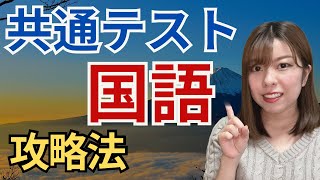 共通テスト

国語

攻略法